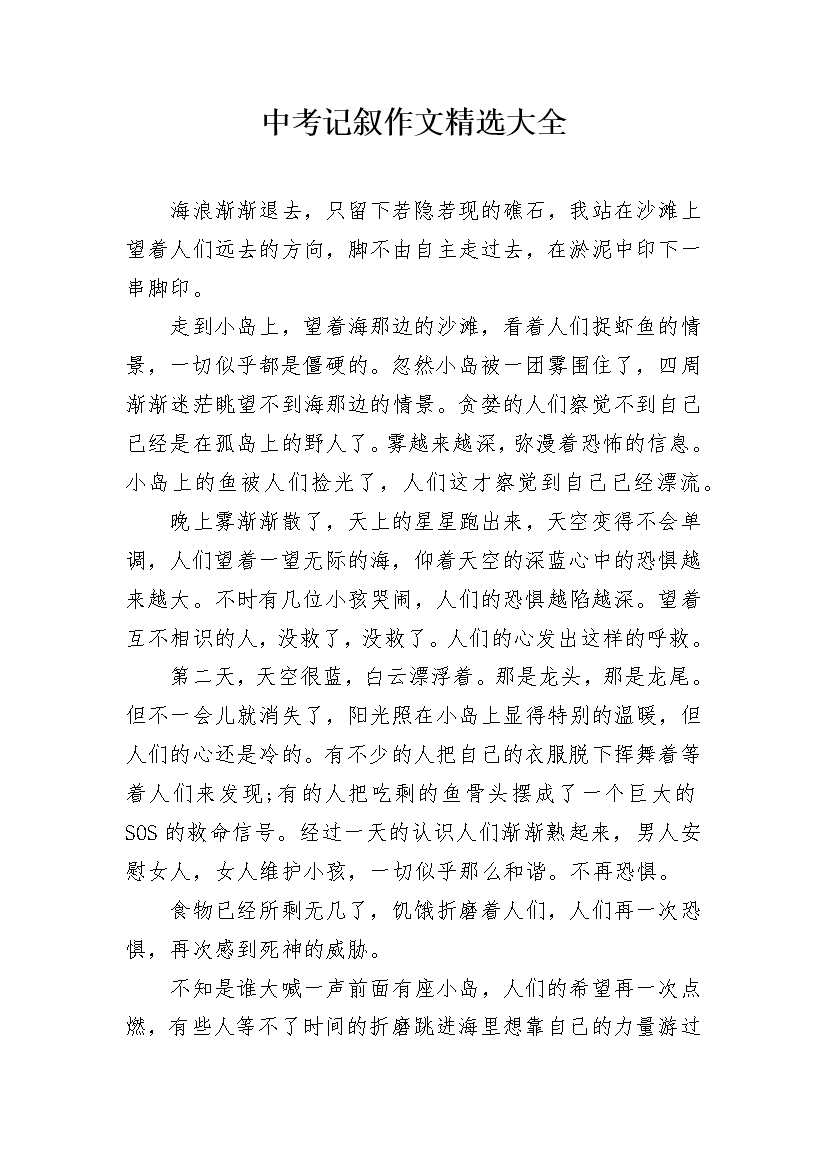 中考记叙作文精选大全

海浪渐渐退去，只留下若隐若现的礁石，我站在沙滩上望着人们远去的方向，脚不由自主走过去，在淤泥中印下一串脚印。

走到小岛上，望着海那边的沙滩，看着人们捉虾鱼的情景，一切似乎都是僵硬的。忽然小岛被一团雾围住了，四周渐渐迷茫眺望不到海那边的情景。贪婪的人们察觉不到自己已经是在孤岛上的野人了。雾越来越深，弥漫着恐怖的信息。小岛上的鱼被人们捡光了，人们这才察觉到自己已经漂流。

晚上雾渐渐散了，天上的星星跑出来，天空变得不会单调，人们望着一望无际的海，仰着天空的深蓝心中的恐惧越来越大。不时有几位小孩哭闹，人们的恐惧越陷越深。望着互不相识的人，没救了，没救了。人们的心发出这样的呼救。

第二天，天空很蓝，白云漂浮着。那是龙头，那是龙尾。但不一会儿就消失了，阳光照在小岛上显得特别的温暖，但人们的心还是冷的。有不少的人把自己的衣服脱下挥舞着等着人们来发现;有的人把吃剩的鱼骨头摆成了一个巨大的SOS的救命信号。经过一天的认识人们渐渐熟起来，男人安慰女人，女人维护小孩，一切似乎那么和谐。不再恐惧。

食物已经所剩无几了，饥饿折磨着人们，人们再一次恐惧，再次感到死神的威胁。

不知是谁大喊一声前面有座小岛，人们的希望再一次点燃，有些人等不了时间的折磨跳进海里想靠自己的力量游过